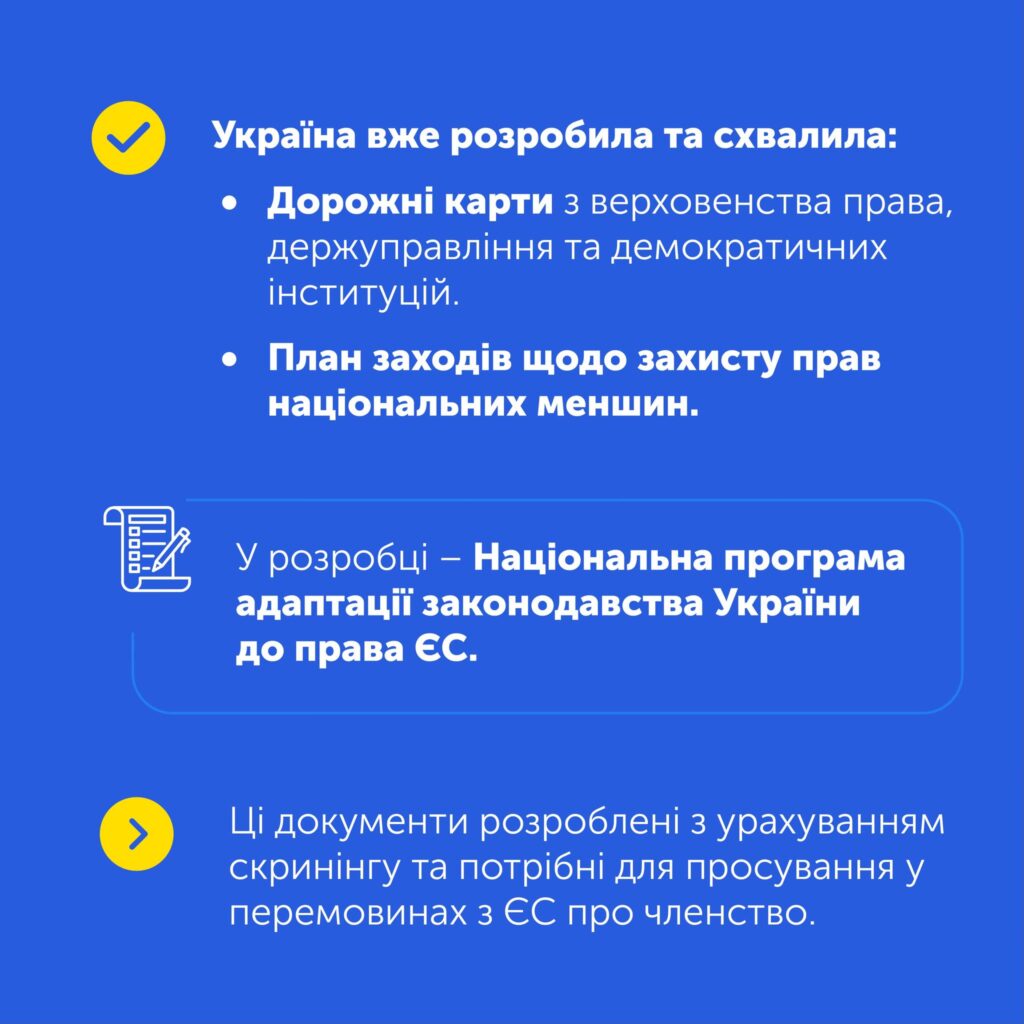 Україна вже розробила та схвалила:

• Дорожні карти з верховенства права, держуправління та демократичних інституцій.

• План заходів щодо захисту прав національних меншин.

У розробці – Національна програма адаптації законодавства України до права ЄС.

Ці документи розроблені з урахуванням скринінгу та потрібні для просування у перемовинах з ЄС про членство.